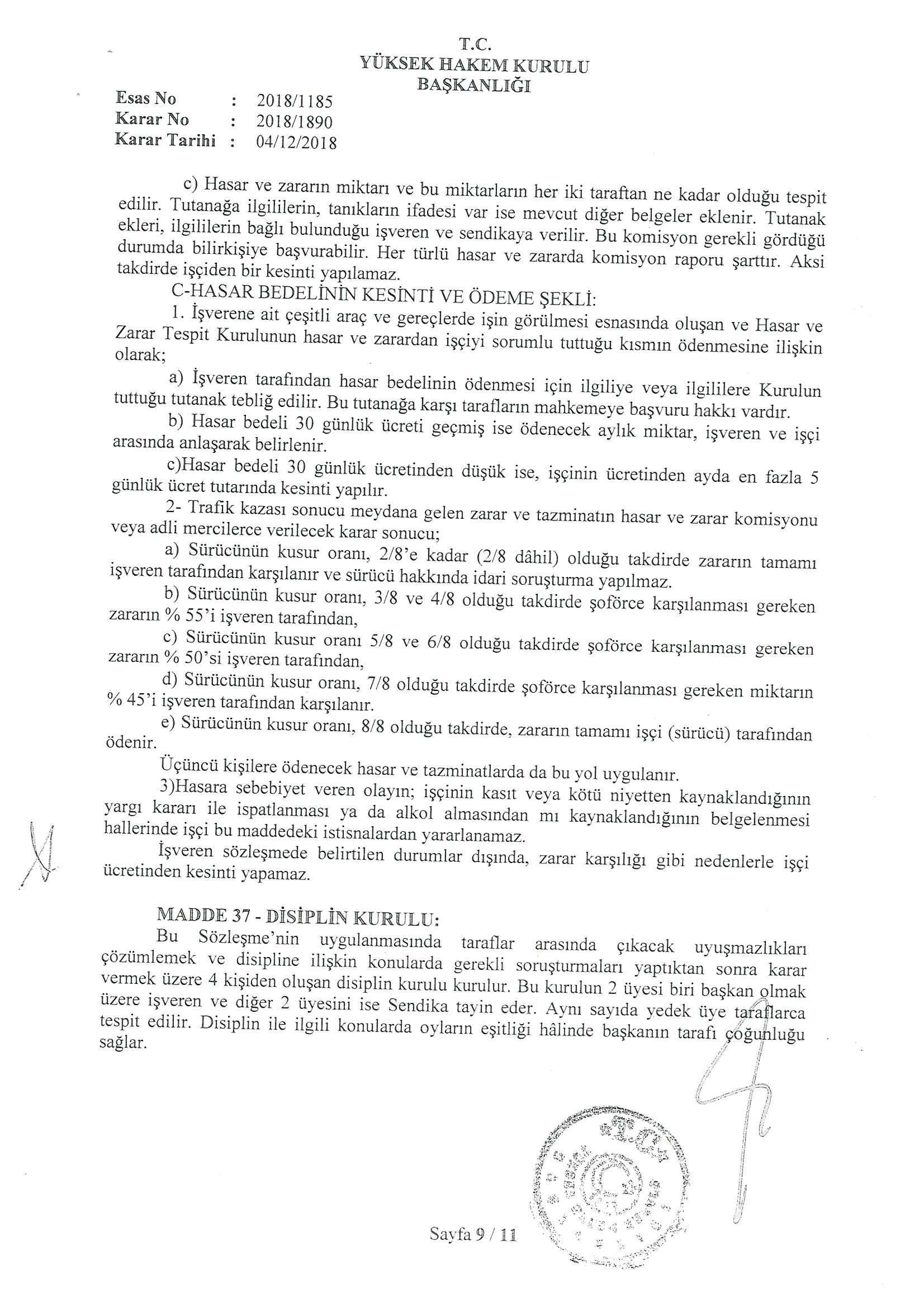 T.C.
YÜKSEK HAKEM KURULU
BAŞKANLIĞI

Esas No : 2018/1185
Karar No : 2018/1890
Karar Tarihi : 04/12/2018

c) Hasar ve zararın miktarı ve bu miktarların her iki taraftan ne kadar olduğu tespit edilir. Tutanağa ilgililerin, tanıkların ifadesi var ise mevcut diğer belgeler eklenir. Tutanak ekleri, ilgililerin bağlı bulunduğu işveren ve sendikaya verilir. Bu komisyon gerekli gördüğü durumda bilirkişiye başvurabilir. Her türlü hasar ve zararda komisyon raporu şarttır. Aksi takdirde işçiden bir kesinti yapılamaz.

C-HASAR BEDELİNİN KESİNTİ VE ÖDEME ŞEKLİ:

1. İşverene ait çeşitli araç ve gereçlerde işin görülmesi esnasında oluşan ve Hasar ve Zarar Tespit Kurulunun hasar ve zarardan işçiyi sorumlu tuttuğu kısmın ödenmesine ilişkin olarak;

a) İşveren tarafından hasar bedelinin ödenmesi için ilgiliye veya ilgililere Kurulun tuttuğu tutanak tebliğ edilir. Bu tutanağa karşı tarafların mahkemeye başvuru hakkı vardır.

b) Hasar bedeli 30 günlük ücreti geçmiş ise ödenecek aylık miktar, işveren ve işçi arasında anlaşarak belirlenir.

c)Hasar bedeli 30 günlük ücretinden düşük ise, işçinin ücretinden ayda en fazla 5 günlük ücret tutarında kesinti yapılır.

2- Trafik kazası sonucu meydana gelen zarar ve tazminatın hasar ve zarar komisyonu veya adli mercilerce verilecek karar sonucu;

a) Sürücünün kusur oranı, 2/8'e kadar (2/8 dâhil) olduğu takdirde zararın tamamı işveren tarafından karşılanır ve sürücü hakkında idari soruşturma yapılmaz.

b) Sürücünün kusur oranı, 3/8 ve 4/8 olduğu takdirde şoförce karşılanması gereken zararın % 55'i işveren tarafından,

c) Sürücünün kusur oranı 5/8 ve 6/8 olduğu takdirde şoförce karşılanması gereken zararın % 50'si işveren tarafından,

d) Sürücünün kusur oranı, 7/8 olduğu takdirde şoförce karşılanması gereken miktarın % 45'i işveren tarafından karşılanır.

e) Sürücünün kusur oranı, 8/8 olduğu takdirde, zararın tamamı işçi (sürücü) tarafından ödenir.

Üçüncü kişilere ödenecek hasar ve tazminatlarda da bu yol uygulanır.

3)Hasara sebebiyet veren olayın; işçinin kasıt veya kötü niyetten kaynaklandığının yargı kararı ile ispatlanması ya da alkol almasından mı kaynaklandığının belgelenmesi hallerinde işçi bu maddedeki istisnalardan yararlanamaz.

İşveren sözleşmede belirtilen durumlar dışında, zarar karşılığı gibi nedenlerle işçi ücretinden kesinti yapamaz.

MADDE 37 - DİSİPLİN KURULU:

Bu Sözleşme'nin uygulanmasında taraflar arasında çıkacak uyuşmazlıkları çözümlemek ve disipline ilişkin konularda gerekli soruşturmaları yaptıktan sonra karar vermek üzere 4 kişiden oluşan disiplin kurulu kurulur. Bu kurulun 2 üyesi biri başkan olmak üzere işveren ve diğer 2 üyesini ise Sendika tayin eder. Aynı sayıda yedek üye taraflarca tespit edilir. Disiplin ile ilgili konularda oyların eşitliği hâlinde başkanın tarafı çoğunluğu sağlar.

Sayfa 9 / 11